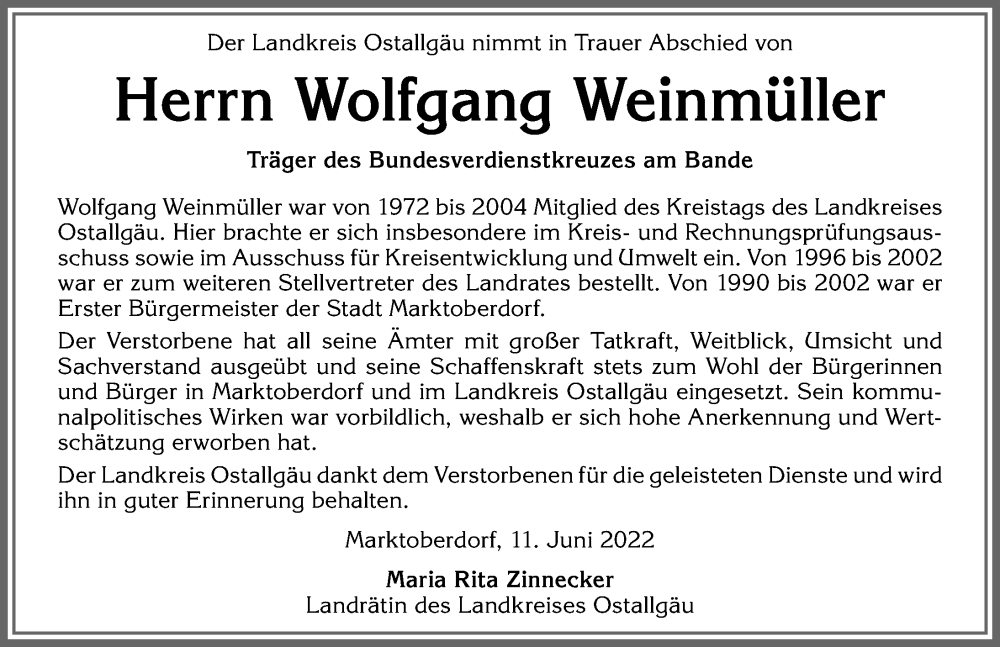 Der Landkreis Ostallgäu nimmt in Trauer Abschied von

Herrn Wolfgang Weinmüller

Träger des Bundesverdienstkreuzes am Bande

Wolfgang Weinmüller war von 1972 bis 2004 Mitglied des Kreistags des Landkreises Ostallgäu. Hier brachte er sich insbesondere im Kreis- und Rechnungsprüfungsausschuss sowie im Ausschuss für Kreisentwicklung und Umwelt ein. Von 1996 bis 2002 war er zum weiteren Stellvertreter des Landrates bestellt. Von 1990 bis 2002 war er Erster Bürgermeister der Stadt Marktoberdorf.

Der Verstorbene hat all seine Ämter mit großer Tatkraft, Weitblick, Umsicht und Sachverstand ausgeübt und seine Schaffenskraft stets zum Wohl der Bürgerinnen und Bürger in Marktoberdorf und im Landkreis Ostallgäu eingesetzt. Sein kommunalpolitisches Wirken war vorbildlich, weshalb er sich hohe Anerkennung und Wertschätzung erworben hat.

Der Landkreis Ostallgäu dankt dem Verstorbenen für die geleisteten Dienste und wird ihn in guter Erinnerung behalten.

Marktoberdorf, 11. Juni 2022

Maria Rita Zinnecker
Landrätin des Landkreises Ostallgäu